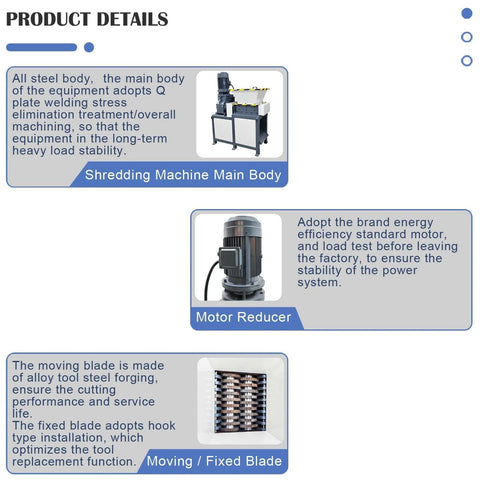 PRODUCT DETAILS

All steel body, the main body of the equipment adopts Q plate welding stress elimination treatment/overall machining, so that the equipment in the long-term heavy load stability.

Shredding Machine Main Body

Adopt the brand energy efficiency standard motor, and load test before leaving the factory, to ensure the stability of the power system.

Motor Reducer

The moving blade is made of alloy tool steel forging, ensure the cutting performance and service life.
The fixed blade adopts hook type installation, which optimizes the tool replacement function.

Moving / Fixed Blade